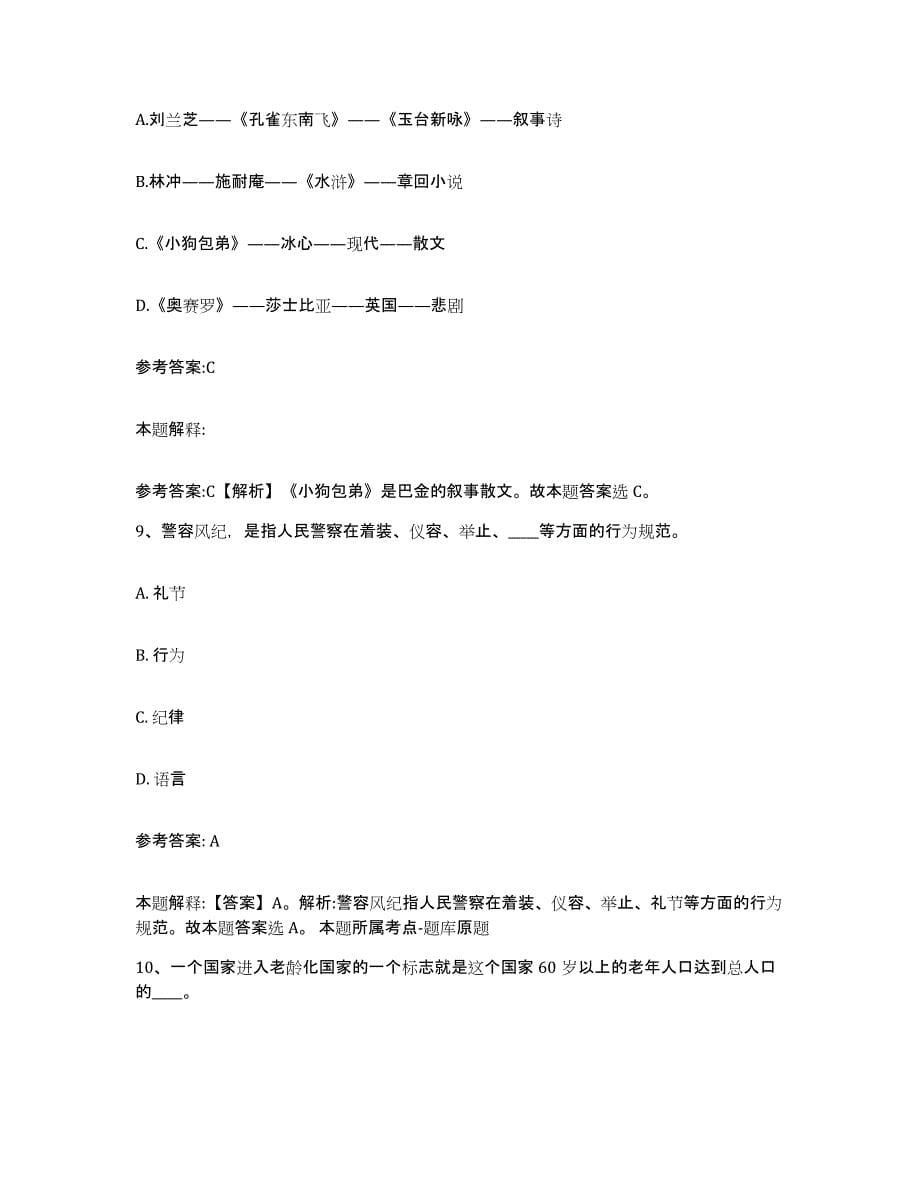 A.刘兰芝——《孔雀东南飞》——《玉台新咏》——叙事诗

B.林冲——施耐庵——《水浒》——章回小说

C.《小狗包弟》——冰心——现代——散文

D.《奥赛罗》——莎士比亚——英国——悲剧

参考答案:C

本题解释:

参考答案:C【解析】《小狗包弟》是巴金的叙事散文。故本题答案选 C。

9、警容风纪，是指人民警察在着装、仪容、举止、____等方面的行为规范。

A. 礼节

B. 行为

C. 纪律

D. 语言

参考答案: A

本题解释:【答案】A。解析:警容风纪指人民警察在着装、仪容、举止、礼节等方面的行为规范。故本题答案选 A。 本题所属考点-题库原题

10、一个国家进入老龄化国家的一个标志就是这个国家 60 岁以上的老年人口达到总人口的____。